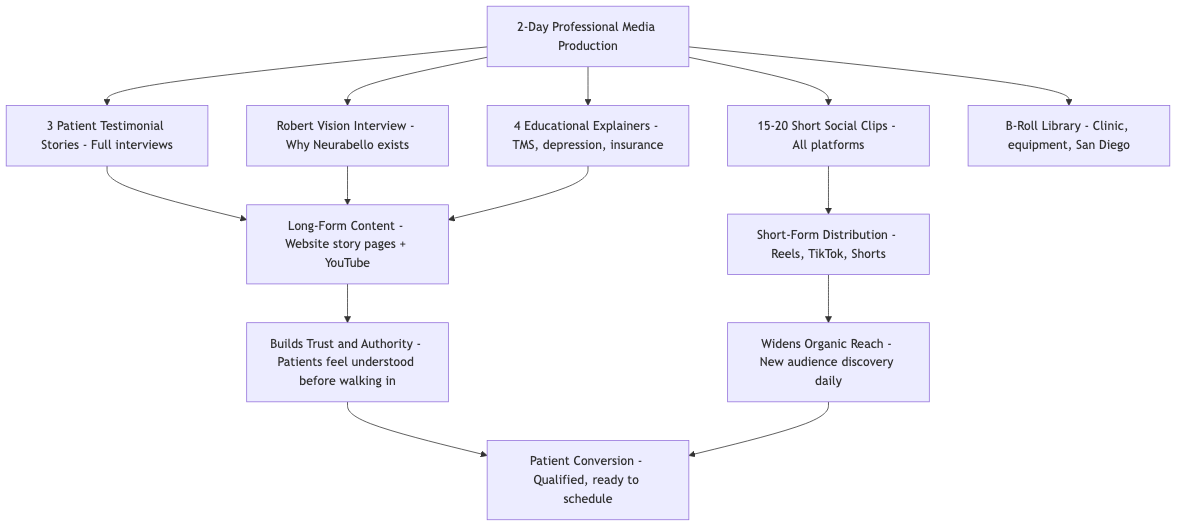 2-Day Professional Media Production

3 Patient Testimonial Stories - Full interviews

Robert Vision Interview - Why Neurabello exists

4 Educational Explainers - TMS, depression, insurance

15-20 Short Social Clips - All platforms

B-Roll Library - Clinic, equipment, San Diego

Long-Form Content - Website story pages + YouTube

Short-Form Distribution - Reels, TikTok, Shorts

Builds Trust and Authority - Patients feel understood before walking in

Widens Organic Reach - New audience discovery daily

Patient Conversion - Qualified, ready to schedule